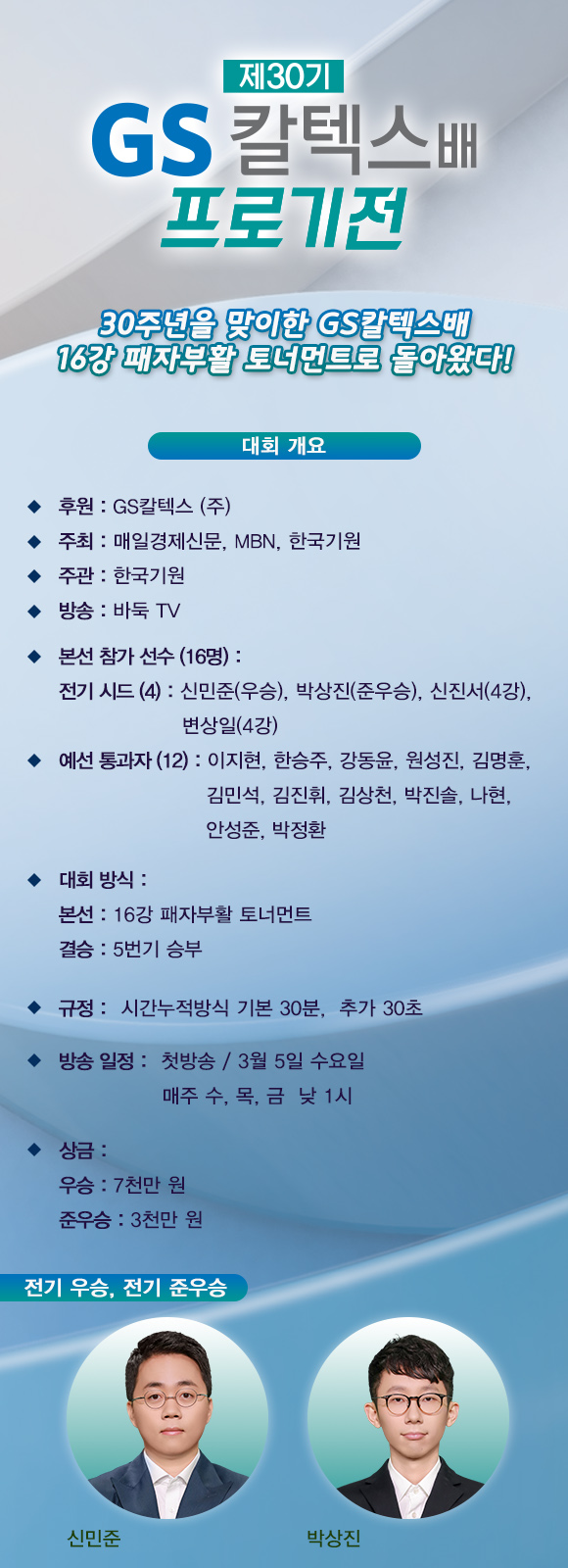 제30기
GS 칼텍스배
프로기전

30주년을 맞이한 GS칼텍스배
16강 패자부활 토너먼트로 돌아왔다!

대회 개요

◆ 후원 : GS칼텍스 (주)
◆ 주최 : 매일경제신문, MBN, 한국기원
◆ 주관 : 한국기원
◆ 방송 : 바둑 TV

◆ 본선 참가 선수 (16명) :
전기 시드 (4) : 신민준(우승), 박상진(준우승), 신진서(4강), 변상일(4강)
◆ 예선 통과자 (12) : 이지현, 한승주, 강동윤, 원성진, 김명훈, 김민석, 김진휘, 김상천, 박진솔, 나현, 안성준, 박정환

◆ 대회 방식 :
본선 : 16강 패자부활 토너먼트
결승 : 5번기 승부

◆ 규정 : 시간누적방식 기본 30분, 추가 30초

◆ 방송 일정 : 첫방송 / 3월 5일 수요일
매주 수, 목, 금 낮 1시

◆ 상금 :
우승 : 7천만 원
준우승 : 3천만 원

전기 우승, 전기 준우승

신민준

박상진